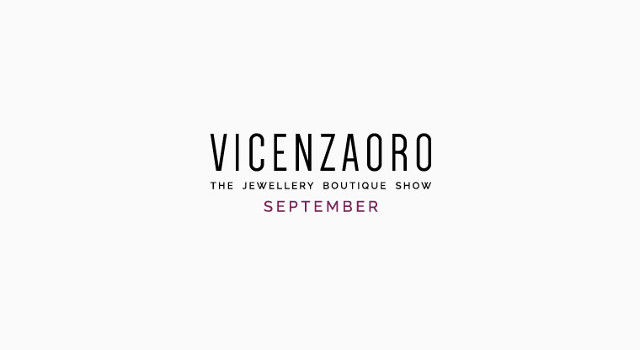 VICENZAORO
THE JEWELLERY BOUTIQUE SHOW
SEPTEMBER